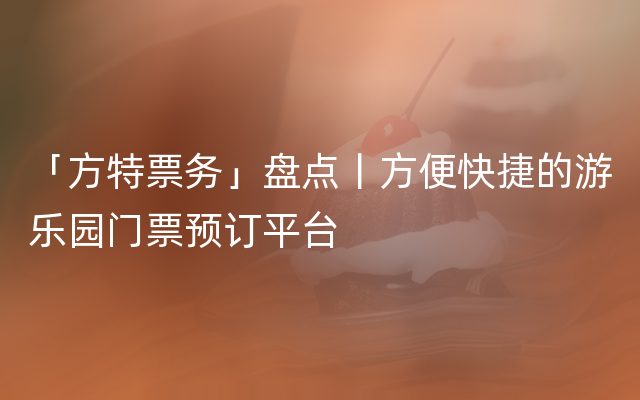 「方特票务」盘点丨方便快捷的游乐园门票预订平台